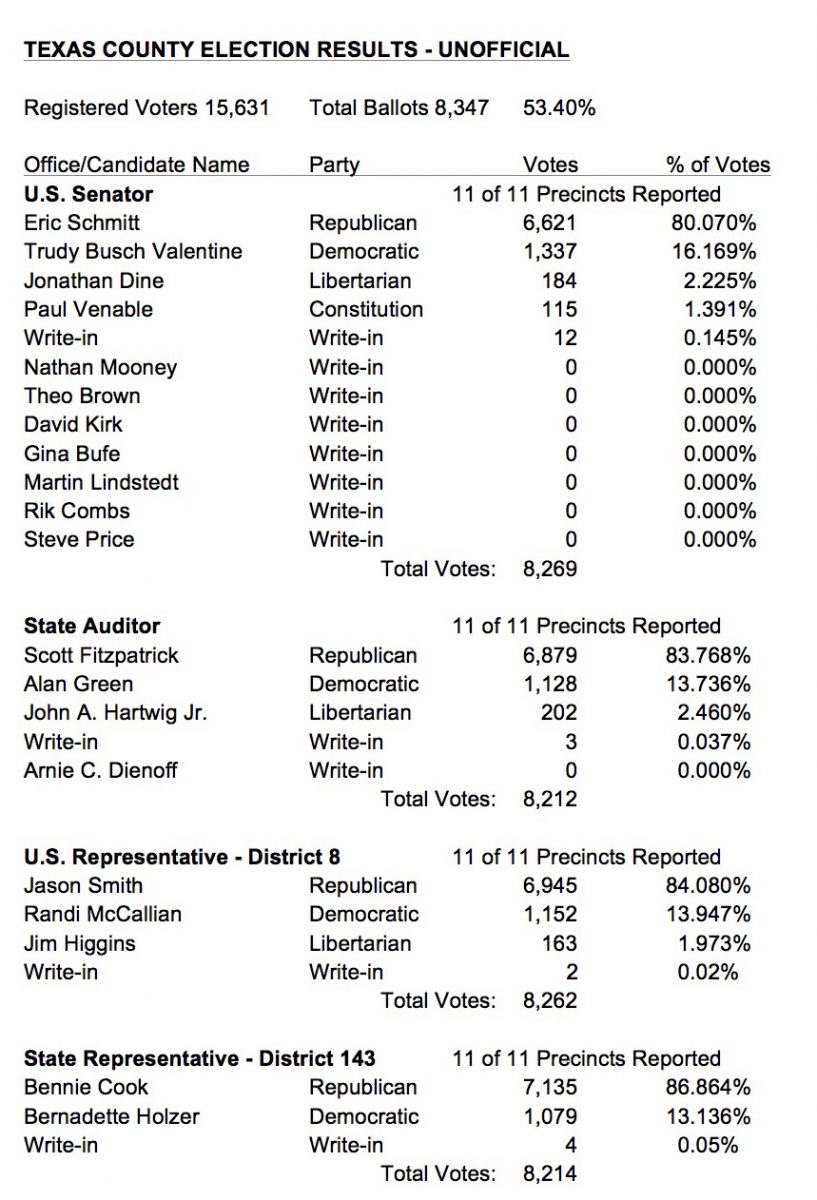 TEXAS COUNTY ELECTION RESULTS - UNOFFICIAL

Registered Voters 15,631   Total Ballots 8,347   53.40%

| Office/Candidate Name | Party | Votes | % of Votes |
|---|---|---|---|
| U.S. Senator | | 11 of 11 Precincts Reported | |
| Eric Schmitt | Republican | 6,621 | 80.070% |
| Trudy Busch Valentine | Democratic | 1,337 | 16.169% |
| Jonathan Dine | Libertarian | 184 | 2.225% |
| Paul Venable | Constitution | 115 | 1.391% |
| Write-in | Write-in | 12 | 0.145% |
| Nathan Mooney | Write-in | 0 | 0.000% |
| Theo Brown | Write-in | 0 | 0.000% |
| David Kirk | Write-in | 0 | 0.000% |
| Gina Bufe | Write-in | 0 | 0.000% |
| Martin Lindstedt | Write-in | 0 | 0.000% |
| Rik Combs | Write-in | 0 | 0.000% |
| Steve Price | Write-in | 0 | 0.000% |
| | Total Votes: | 8,269 | |
| State Auditor | | 11 of 11 Precincts Reported | |
| Scott Fitzpatrick | Republican | 6,879 | 83.768% |
| Alan Green | Democratic | 1,128 | 13.736% |
| John A. Hartwig Jr. | Libertarian | 202 | 2.460% |
| Write-in | Write-in | 3 | 0.037% |
| Arnie C. Dienoff | Write-in | 0 | 0.000% |
| | Total Votes: | 8,212 | |
| U.S. Representative - District 8 | | 11 of 11 Precincts Reported | |
| Jason Smith | Republican | 6,945 | 84.080% |
| Randi McCallian | Democratic | 1,152 | 13.947% |
| Jim Higgins | Libertarian | 163 | 1.973% |
| Write-in | Write-in | 2 | 0.02% |
| | Total Votes: | 8,262 | |
| State Representative - District 143 | | 11 of 11 Precincts Reported | |
| Bennie Cook | Republican | 7,135 | 86.864% |
| Bernadette Holzer | Democratic | 1,079 | 13.136% |
| Write-in | Write-in | 4 | 0.05% |
| | Total Votes: | 8,214 | |